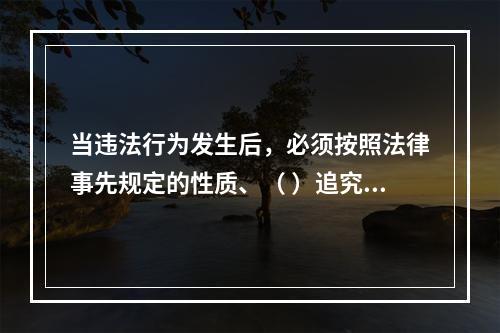 当违法行为发生后，必须按照法律事先规定的性质、（）追究...